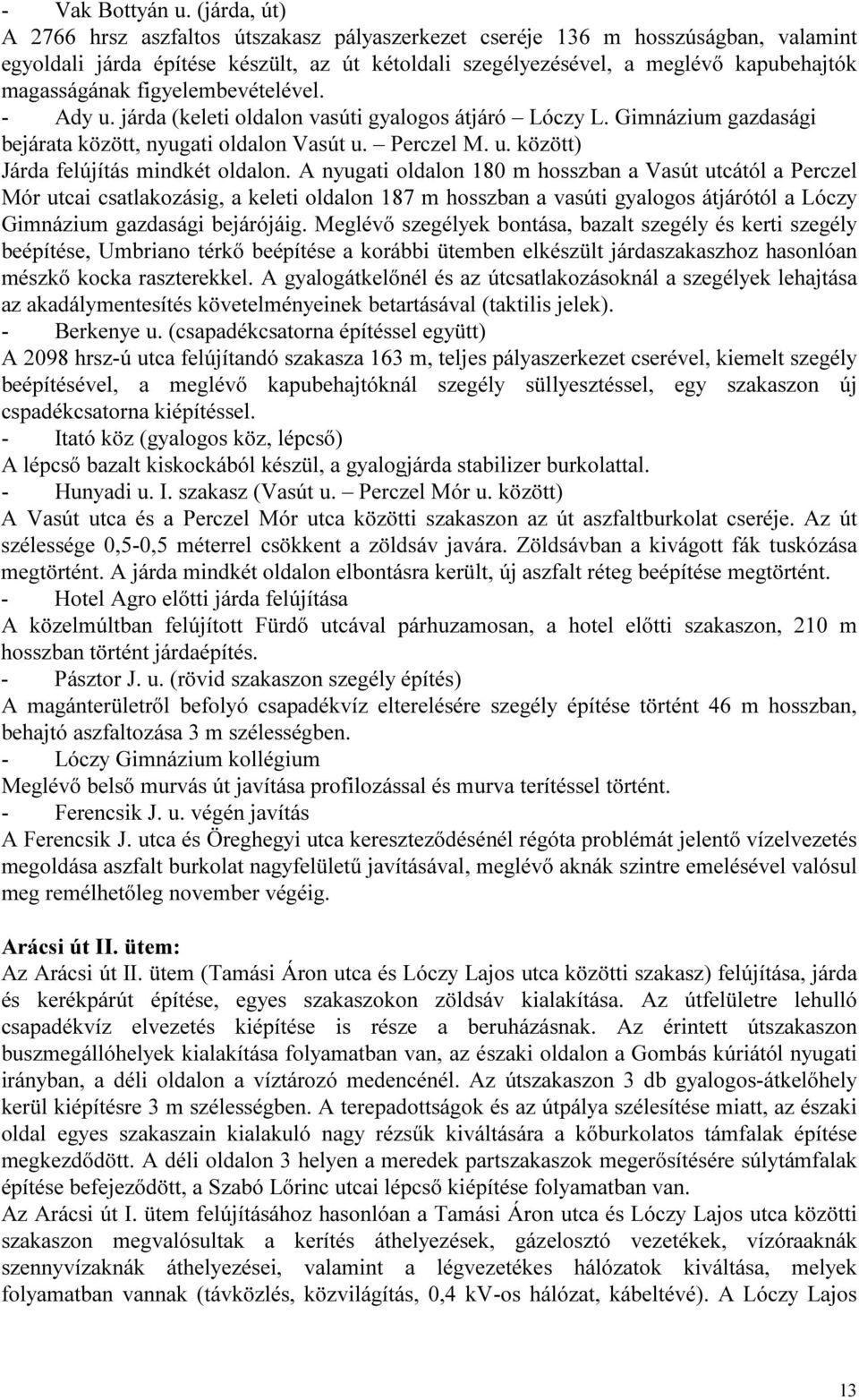 - Vak Bottyán u. (járda, út)
A 2766 hrsz aszfaltos útszakasz pályaszerkezet cseréje 136 m hosszúságban, valamint egyoldali járda építése készült, az út kétoldali szegélyezésével, a meglévő kapubehajtók magasságának figyelembevételével.
- Ady u. járda (keleti oldalon vasúti gyalogos átjáró – Lóczy L. Gimnázium gazdasági bejárata között, nyugati oldalon Vasút u. – Perczel M. u. között)
Járda felújítás mindkét oldalon. A nyugati oldalon 180 m hosszban a Vasút utcától a Perczel Mór utcai csatlakozásig, a keleti oldalon 187 m hosszban a vasúti gyalogos átjárótól a Lóczy Gimnázium gazdasági bejárójáig. Meglévő szegélyek bontása, bazalt szegély és kerti szegély beépítése, Umbriano térkő beépítése a korábbi ütemben elkészült járdaszakaszhoz hasonlóan mészkő kocka raszterekkel. A gyalogátkelőnél és az útcsatlakozásoknál a szegélyek lehajtása az akadálymentesítés követelményeinek betartásával (taktilis jelek).
- Berkenye u. (csapadékcsatorna építéssel együtt)
A 2098 hrsz-ú utca felújítandó szakasza 163 m, teljes pályaszerkezet cserével, kiemelt szegély beépítésével, a meglévő kapubehajtóknál szegély süllyesztéssel, egy szakaszon új cspadékcsatorna kiépítéssel.
- Itató köz (gyalogos köz, lépcső)
A lépcső bazalt kiskockából készül, a gyalogjárda stabilizer burkolattal.
- Hunyadi u. I. szakasz (Vasút u. – Perczel Mór u. között)
A Vasút utca és a Perczel Mór utca közötti szakaszon az út aszfaltburkolat cseréje. Az út szélessége 0,5-0,5 méterrel csökkent a zöldsáv javára. Zöldsávban a kivágott fák tuskózása megtörtént. A járda mindkét oldalon elbontásra került, új aszfalt réteg beépítése megtörtént.
- Hotel Agro előtti járda felújítása
A közelmúltban felújított Fürdő utcával párhuzamosan, a hotel előtti szakaszon, 210 m hosszban történt járdaépítés.
- Pásztor J. u. (rövid szakaszon szegély építés)
A magánterületről befolyó csapadékvíz elterelésére szegély építése történt 46 m hosszban, behajtó aszfaltozása 3 m szélességben.
- Lóczy Gimnázium kollégium
Meglévő belső murvás út javítása profilozással és murva terítéssel történt.
- Ferencsik J. u. végén javítás
A Ferencsik J. utca és Öreghegyi utca kereszteződésénél régóta problémát jelentő vízelvezetés megoldása aszfalt burkolat nagyfelületű javításával, meglévő aknák szintre emelésével valósul meg remélhetőleg november végéig.

Arácsi út II. ütem:
Az Arácsi út II. ütem (Tamási Áron utca és Lóczy Lajos utca közötti szakasz) felújítása, járda és kerékpárút építése, egyes szakaszokon zöldsáv kialakítása. Az útfelületre lehulló csapadékvíz elvezetés kiépítése is része a beruházásnak. Az érintett útszakaszon buszmegállóhelyek kialakítása folyamatban van, az északi oldalon a Gombás kúriától nyugati irányban, a déli oldalon a víztározó medencénél. Az útszakaszon 3 db gyalogos-átkelőhely kerül kiépítésre 3 m szélességben. A terepadottságok és az útpálya szélesítése miatt, az északi oldal egyes szakaszain kialakuló nagy rézsűk kiváltására a kőburkolatos támfalak építése megkezdődött. A déli oldalon 3 helyen a meredek partszakaszok megerősítésére súlytámfalak építése befejeződött, a Szabó Lőrinc utcai lépcső kiépítése folyamatban van.
Az Arácsi út I. ütem felújításához hasonlóan a Tamási Áron utca és Lóczy Lajos utca közötti szakaszon megvalósultak a kerítés áthelyezések, gázelosztó vezetékek, vízóraaknák szennyvízaknák áthelyezései, valamint a légvezetékes hálózatok kiváltása, melyek folyamatban vannak (távközlés, közvilágítás, 0,4 kV-os hálózat, kábeltévé). A Lóczy Lajos

13